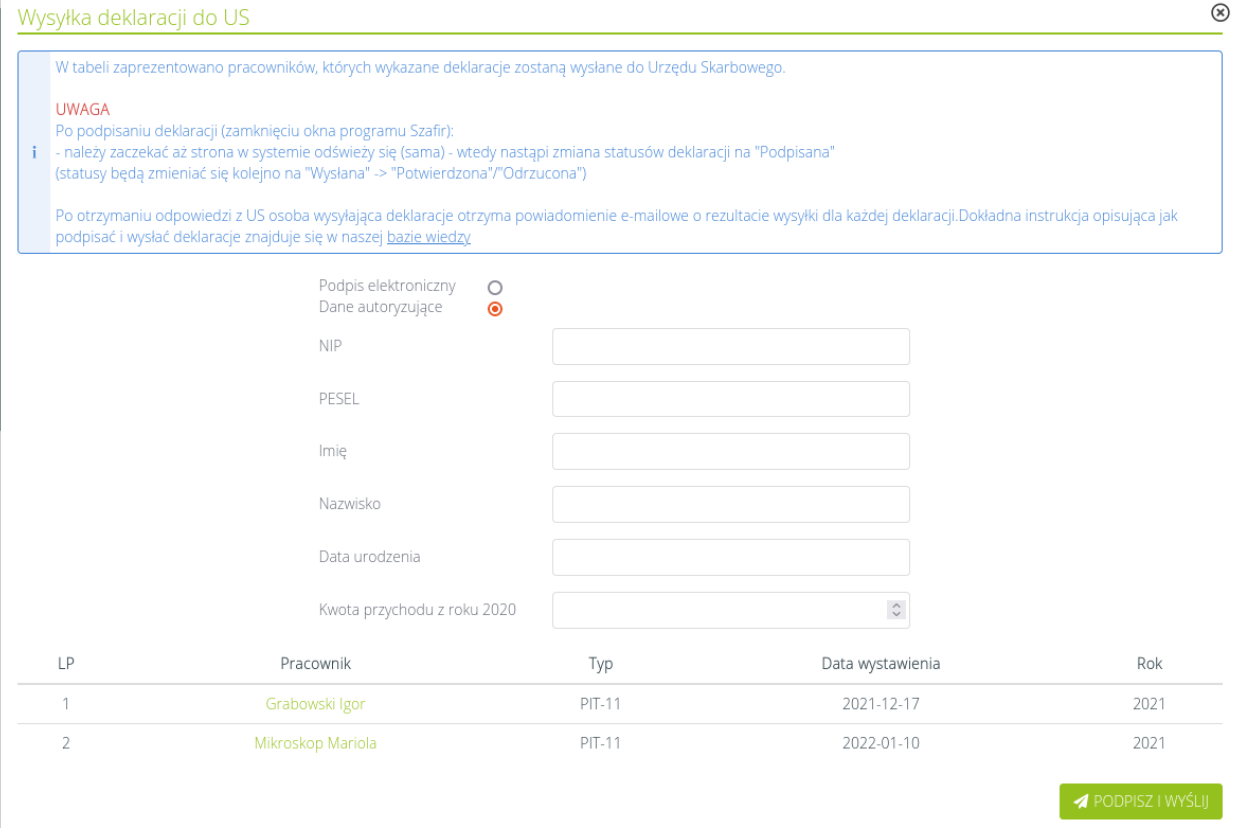 Wysyłka deklaracji do US

i

W tabeli zaprezentowano pracowników, których wykazane deklaracje zostaną wysłane do Urzędu Skarbowego.

UWAGA
Po podpisaniu deklaracji (zamknięciu okna programu Szafir):
- należy zaczekać aż strona w systemie odświeży się (sama) - wtedy nastąpi zmiana statusów deklaracji na "Podpisana"
(statusy będą zmieniać się kolejno na "Wysłana" -> "Potwierdzona"/"Odrzucona")

Po otrzymaniu odpowiedzi z US osoba wysyłająca deklaracje otrzyma powiadomienie e-mailowe o rezultacie wysyłki dla każdej deklaracji.Dokładna instrukcja opisująca jak podpisać i wysłać deklaracje znajduje się w naszej bazie wiedzy

Podpis elektroniczny
Dane autoryzujące

NIP

PESEL

Imię

Nazwisko

Data urodzenia

Kwota przychodu z roku 2020

| LP | Pracownik | Typ | Data wystawienia | Rok |
|---|---|---|---|---|
| 1 | Grabowski Igor | PIT-11 | 2021-12-17 | 2021 |
| 2 | Mikroskop Mariola | PIT-11 | 2022-01-10 | 2021 |

PODPISZ I WYŚLIJ